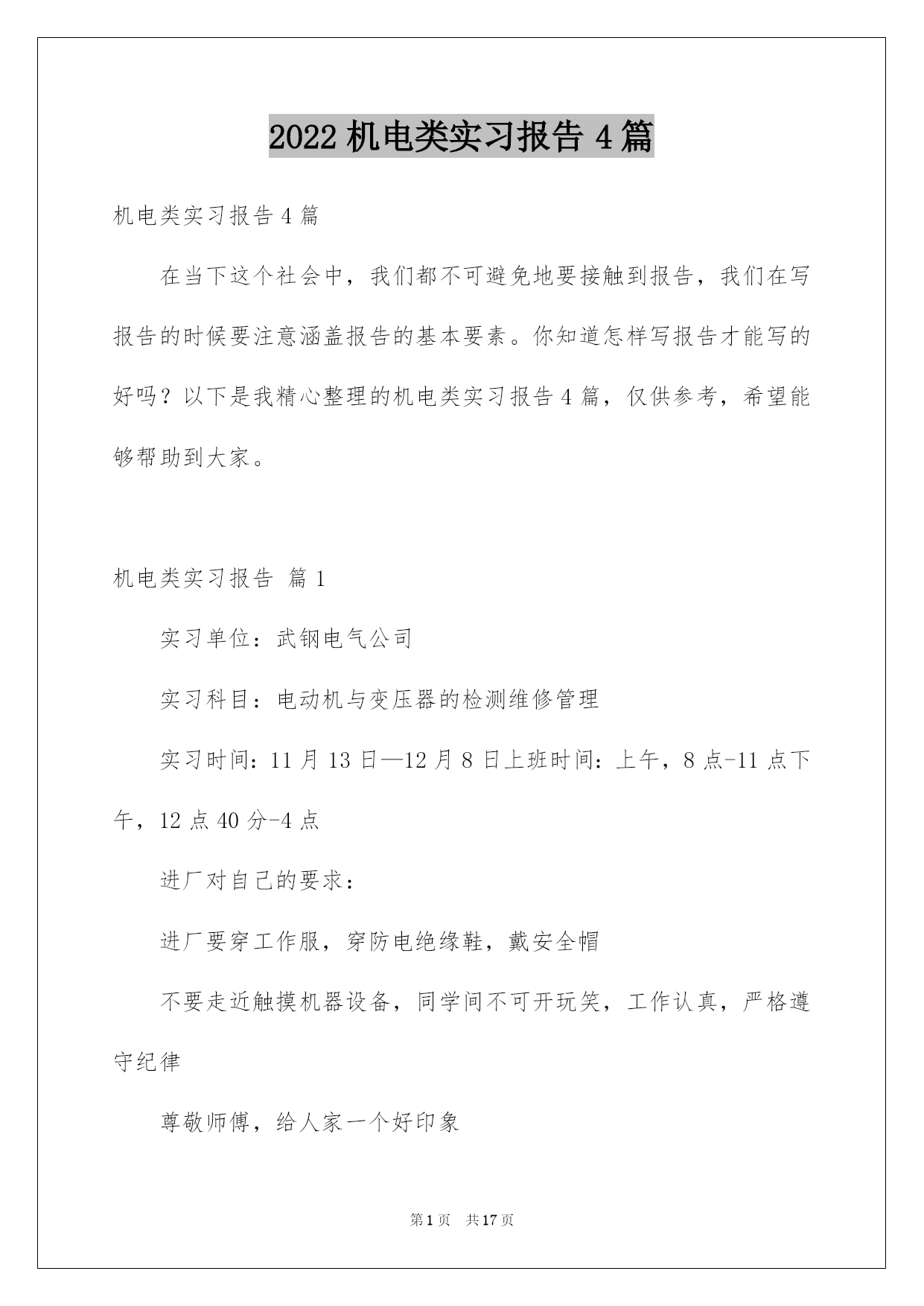 2022 机电类实习报告 4 篇

机电类实习报告 4 篇

在当下这个社会中，我们都不可避免地要接触到报告，我们在写报告的时候要注意涵盖报告的基本要素。你知道怎样写报告才能写的好吗？以下是我精心整理的机电类实习报告 4 篇，仅供参考，希望能够帮助到大家。

机电类实习报告 篇 1

实习单位：武钢电气公司

实习科目：电动机与变压器的检测维修管理

实习时间：11 月 13 日—12 月 8 日上班时间：上午，8 点-11 点下午，12 点 40 分-4 点

进厂对自己的要求：

进厂要穿工作服，穿防电绝缘鞋，戴安全帽

不要走近触摸机器设备，同学间不可开玩笑，工作认真，严格遵守纪律

尊敬师傅，给人家一个好印象

第 1 页 共 17 页